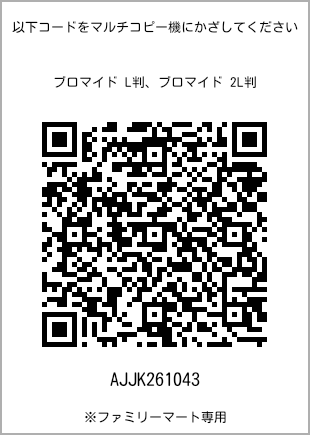 以下コードをマルチコピー機にかざしてください

ブロマイド L判、ブロマイド 2L判

AJJK261043

※ファミリーマート専用